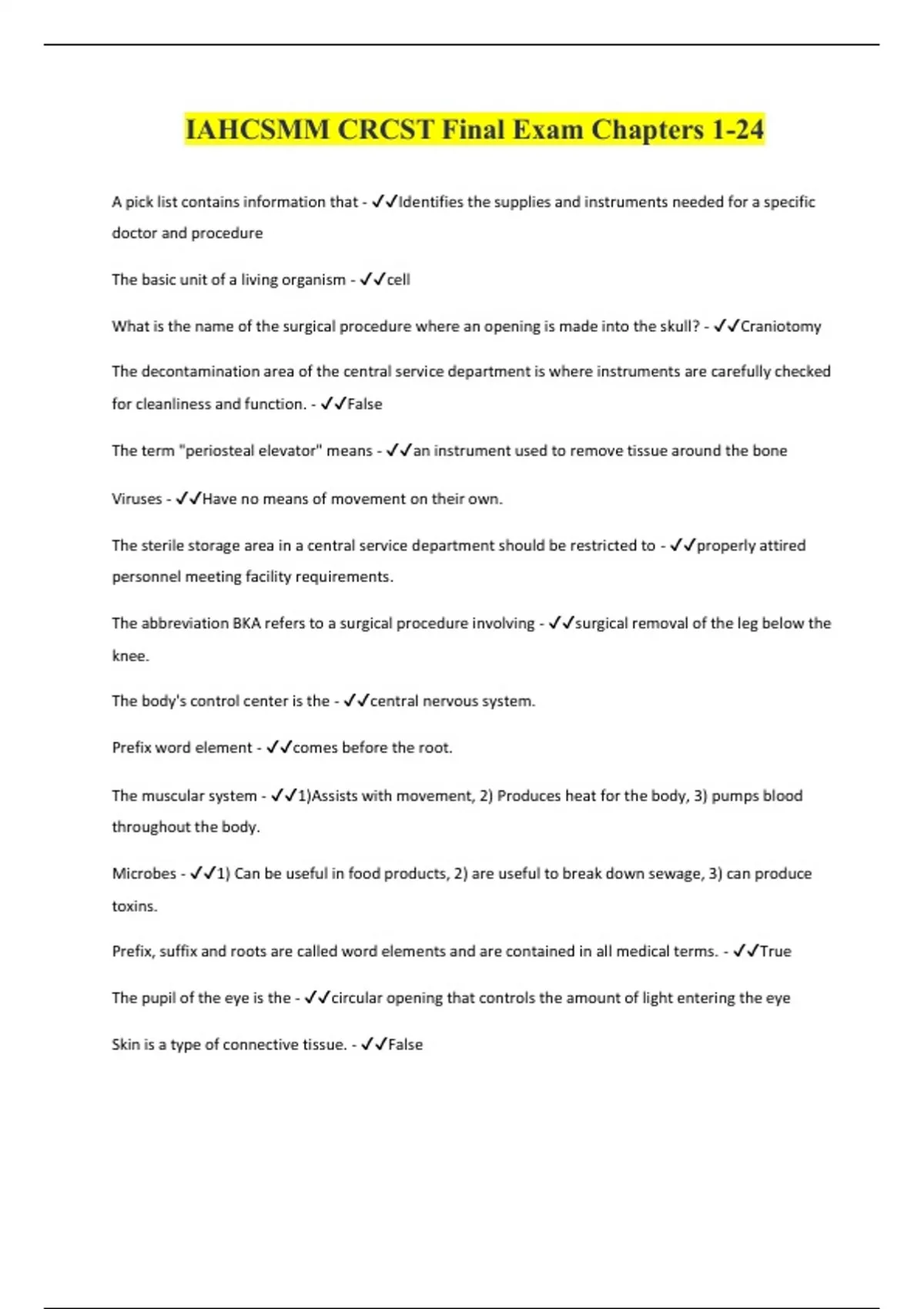 IAHCSMM CRCST Final Exam Chapters 1-24

A pick list contains information that - ✓✓Identifies the supplies and instruments needed for a specific doctor and procedure

The basic unit of a living organism - ✓✓cell

What is the name of the surgical procedure where an opening is made into the skull? - ✓✓Craniotomy

The decontamination area of the central service department is where instruments are carefully checked for cleanliness and function. - ✓✓False

The term "periosteal elevator" means - ✓✓an instrument used to remove tissue around the bone

Viruses - ✓✓Have no means of movement on their own.

The sterile storage area in a central service department should be restricted to - ✓✓properly attired personnel meeting facility requirements.

The abbreviation BKA refers to a surgical procedure involving - ✓✓surgical removal of the leg below the knee.

The body's control center is the - ✓✓central nervous system.

Prefix word element - ✓✓comes before the root.

The muscular system - ✓✓1)Assists with movement, 2) Produces heat for the body, 3) pumps blood throughout the body.

Microbes - ✓✓1) Can be useful in food products, 2) are useful to break down sewage, 3) can produce toxins.

Prefix, suffix and roots are called word elements and are contained in all medical terms. - ✓✓True

The pupil of the eye is the - ✓✓circular opening that controls the amount of light entering the eye

Skin is a type of connective tissue. - ✓✓False